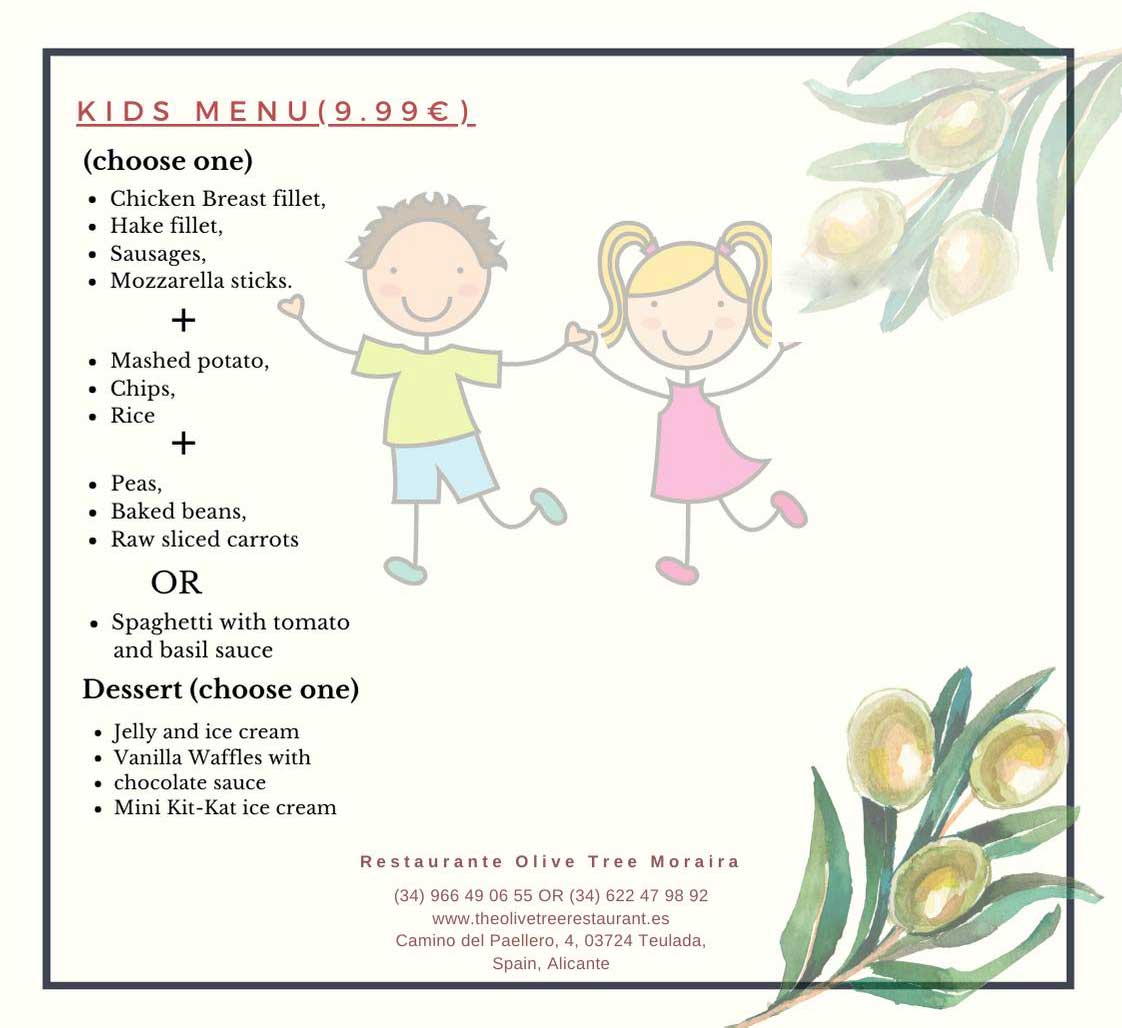 KIDS MENU(9.99€)

(choose one)

- Chicken Breast fillet,
- Hake fillet,
- Sausages,
- Mozzarella sticks.

+

- Mashed potato,
- Chips,
- Rice

+

- Peas,
- Baked beans,
- Raw sliced carrots

OR

- Spaghetti with tomato and basil sauce

Dessert (choose one)

- Jelly and ice cream
- Vanilla Waffles with
- chocolate sauce
- Mini Kit-Kat ice cream

Restaurante Olive Tree Moraira

(34) 966 49 06 55 OR (34) 622 47 98 92
www.theolivetreerestaurant.es
Camino del Paellero, 4, 03724 Teulada, Spain, Alicante